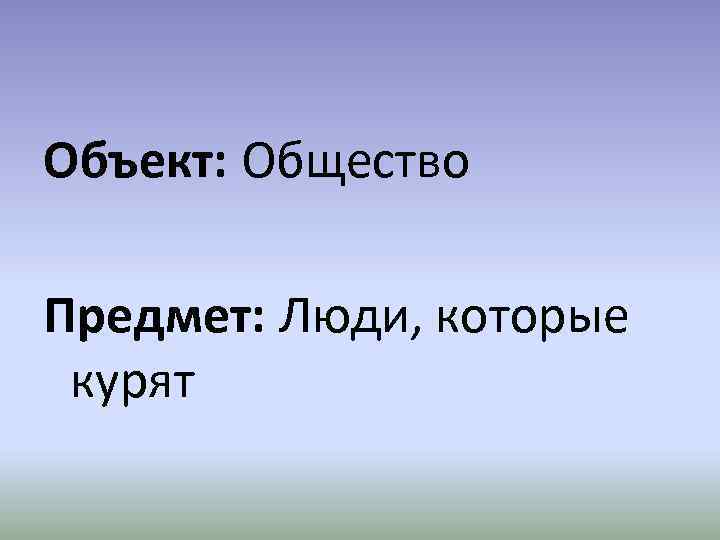 Объект: Общество

Предмет: Люди, которые курят